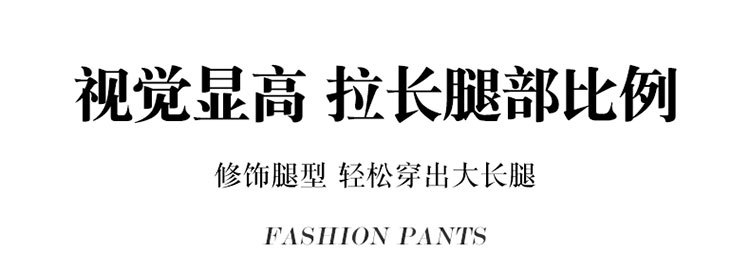 视觉显高 拉长腿部比例

修饰腿型 轻松穿出大长腿

FASHION PANTS